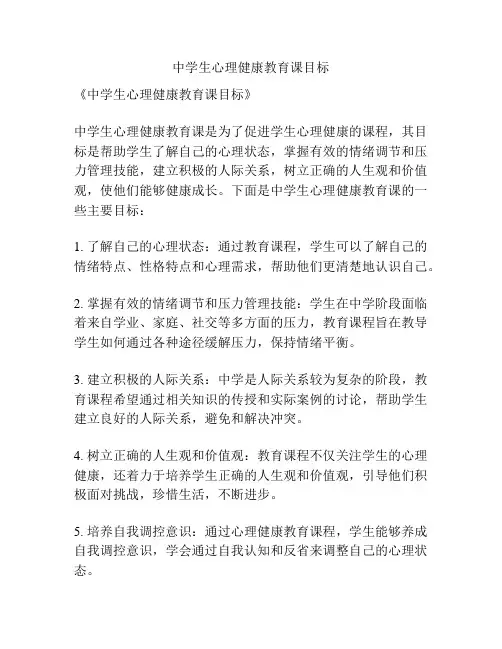 中学生心理健康教育课目标

《中学生心理健康教育课目标》

中学生心理健康教育课是为了促进学生心理健康的课程，其目标是帮助学生了解自己的心理状态，掌握有效的情绪调节和压力管理技能，建立积极的人际关系，树立正确的人生观和价值观，使他们能够健康成长。下面是中学生心理健康教育课的一些主要目标：

1. 了解自己的心理状态：通过教育课程，学生可以了解自己的情绪特点、性格特点和心理需求，帮助他们更清楚地认识自己。

2. 掌握有效的情绪调节和压力管理技能：学生在中学阶段面临着来自学业、家庭、社交等多方面的压力，教育课程旨在教导学生如何通过各种途径缓解压力，保持情绪平衡。

3. 建立积极的人际关系：中学是人际关系较为复杂的阶段，教育课程希望通过相关知识的传授和实际案例的讨论，帮助学生建立良好的人际关系，避免和解决冲突。

4. 树立正确的人生观和价值观：教育课程不仅关注学生的心理健康，还着力于培养学生正确的人生观和价值观，引导他们积极面对挑战，珍惜生活，不断进步。

5. 培养自我调控意识：通过心理健康教育课程，学生能够养成自我调控意识，学会通过自我认知和反省来调整自己的心理状态。